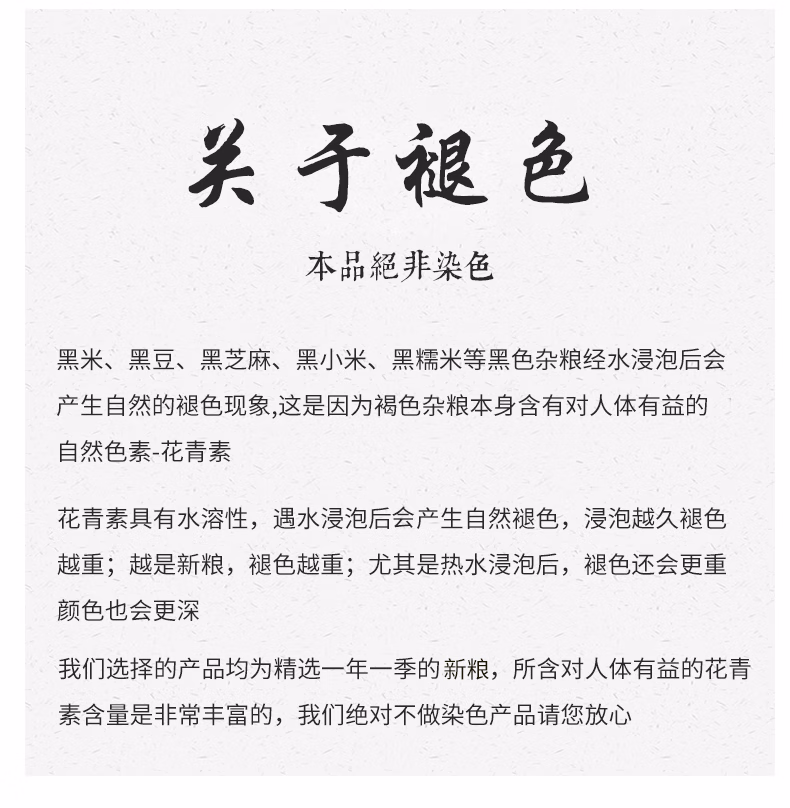 关于褪色

本品絕非染色

黑米、黑豆、黑芝麻、黑小米、黑糯米等黑色杂粮经水浸泡后会产生自然的褪色现象,这是因为褐色杂粮本身含有对人体有益的自然色素-花青素

花青素具有水溶性，遇水浸泡后会产生自然褪色，浸泡越久褪色越重；越是新粮，褪色越重；尤其是热水浸泡后，褪色还会更重颜色也会更深

我们选择的产品均为精选一年一季的新粮，所含对人体有益的花青素含量是非常丰富的，我们绝对不做染色产品请您放心